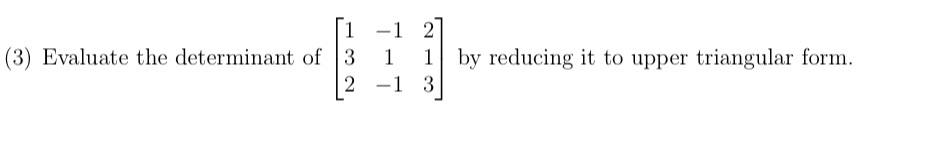 (3) Evaluate the determinant of $\begin{bmatrix} 1 & -1 & 2 \\ 3 & 1 & 1 \\ 2 & -1 & 3 \end{bmatrix}$ by reducing it to upper triangular form.